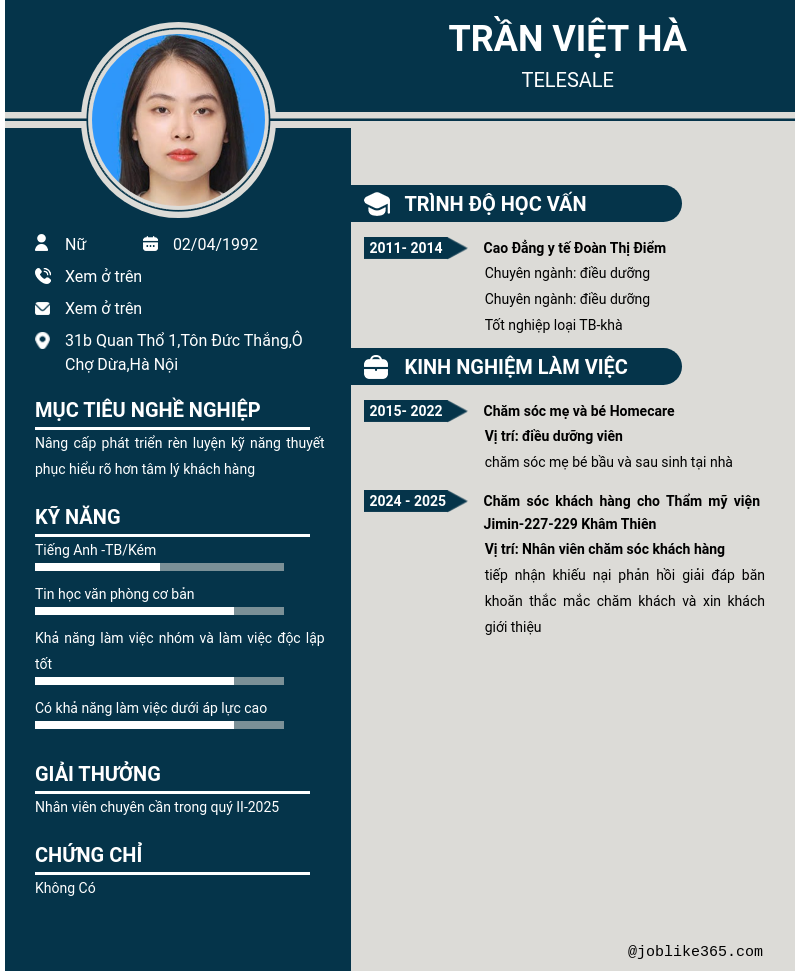 TRẦN VIỆT HÀ
TELESALE

Nữ
02/04/1992
Xem ở trên
Xem ở trên
31b Quan Thổ 1,Tôn Đức Thắng,Ô Chợ Dừa,Hà Nội

MỤC TIÊU NGHỀ NGHIỆP
Nâng cấp phát triển rèn luyện kỹ năng thuyết phục hiểu rõ hơn tâm lý khách hàng

KỸ NĂNG
Tiếng Anh -TB/Kém
Tin học văn phòng cơ bản
Khả năng làm việc nhóm và làm việc độc lập tốt
Có khả năng làm việc dưới áp lực cao

GIẢI THƯỞNG
Nhân viên chuyên cần trong quý II-2025

CHỨNG CHỈ
Không Có

TRÌNH ĐỘ HỌC VẤN
2011- 2014
Cao Đẳng y tế Đoàn Thị Điểm
Chuyên ngành: điều dưỡng
Chuyên ngành: điều dưỡng
Tốt nghiệp loại TB-khà

KINH NGHIỆM LÀM VIỆC
2015- 2022
Chăm sóc mẹ và bé Homecare
Vị trí: điều dưỡng viên
chăm sóc mẹ bé bầu và sau sinh tại nhà

2024 - 2025
Chăm sóc khách hàng cho Thẩm mỹ viện Jimin-227-229 Khâm Thiên
Vị trí: Nhân viên chăm sóc khách hàng
tiếp nhận khiếu nại phản hồi giải đáp băn khoăn thắc mắc chăm khách và xin khách giới thiệu

@joblike365.com